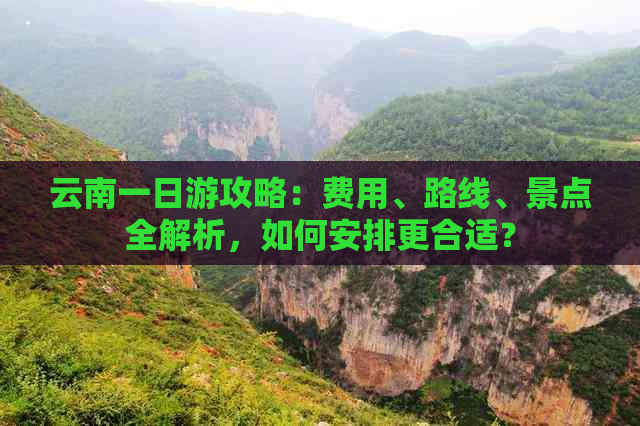 云南一日游攻略：费用、路线、景点全解析，如何安排更合适？